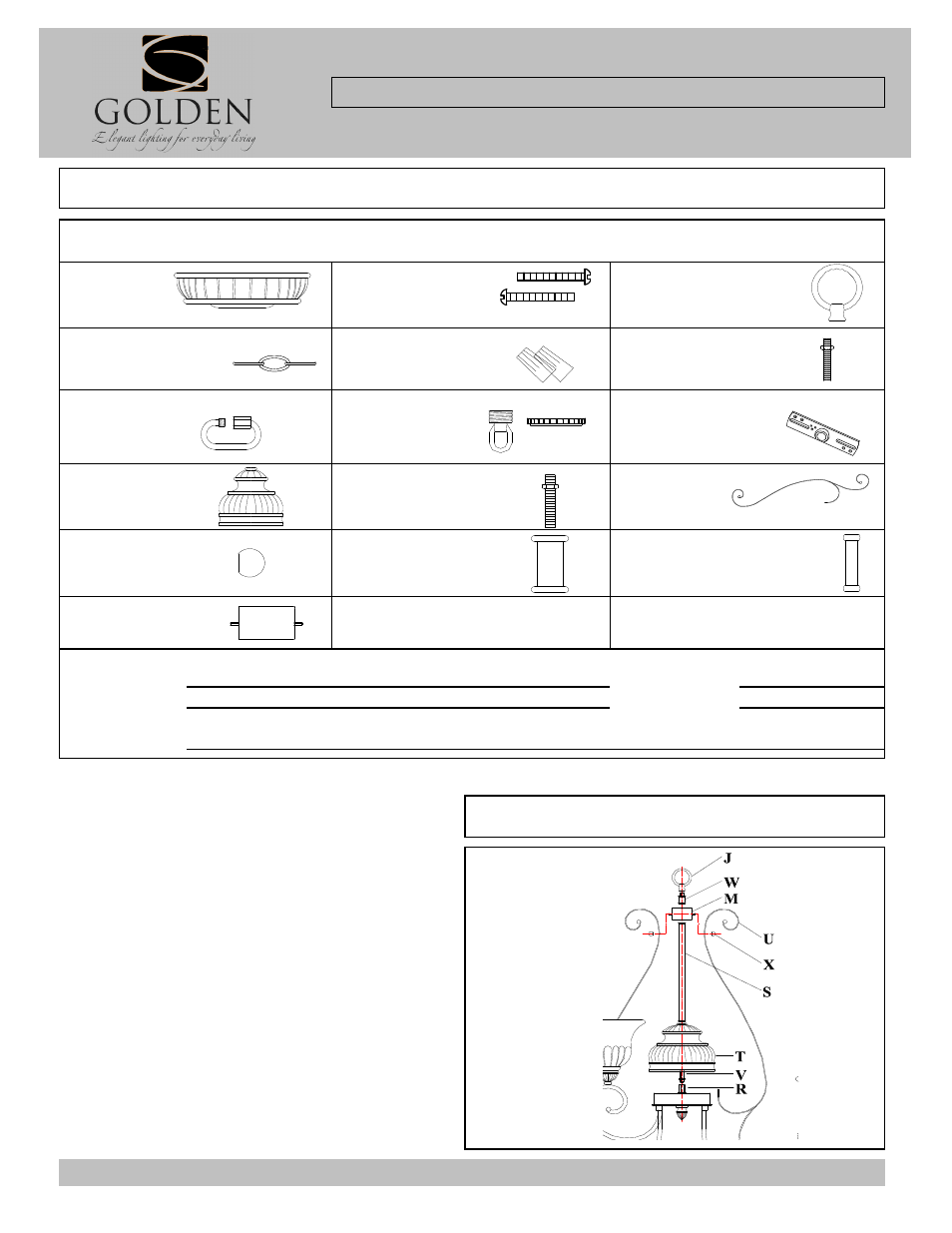 GOLDEN

Elegant lighting for everyday living

J

W

M

U

X

S

T

V

R